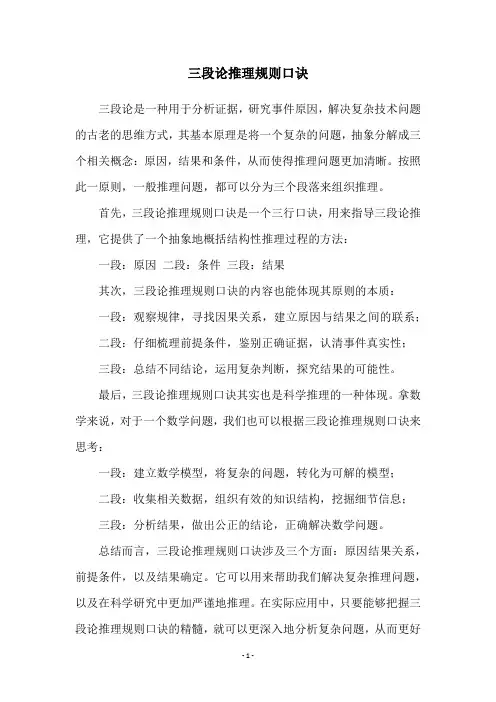 三段论推理规则口诀

三段论是一种用于分析证据，研究事件原因，解决复杂技术问题的古老的思维方式，其基本原理是将一个复杂的问题，抽象分解成三个相关概念：原因，结果和条件，从而使得推理问题更加清晰。按照此一原则，一般推理问题，都可以分为三个段落来组织推理。

首先，三段论推理规则口诀是一个三行口诀，用来指导三段论推理，它提供了一个抽象地概括结构性推理过程的方法：

一段：原因 二段：条件 三段：结果

其次，三段论推理规则口诀的内容也能体现其原则的本质：

一段：观察规律，寻找因果关系，建立原因与结果之间的联系；

二段：仔细梳理前提条件，鉴别正确证据，认清事件真实性；

三段：总结不同结论，运用复杂判断，探究结果的可能性。

最后，三段论推理规则口诀其实也是科学推理的一种体现。拿数学来说，对于一个数学问题，我们也可以根据三段论推理规则口诀来思考：

一段：建立数学模型，将复杂的问题，转化为可解的模型；

二段：收集相关数据，组织有效的知识结构，挖掘细节信息；

三段：分析结果，做出公正的结论，正确解决数学问题。

总结而言，三段论推理规则口诀涉及三个方面：原因结果关系，前提条件，以及结果确定。它可以用来帮助我们解决复杂推理问题，以及在科学研究中更加严谨地推理。在实际应用中，只要能够把握三段论推理规则口诀的精髓，就可以更深入地分析复杂问题，从而更好

- 1 -